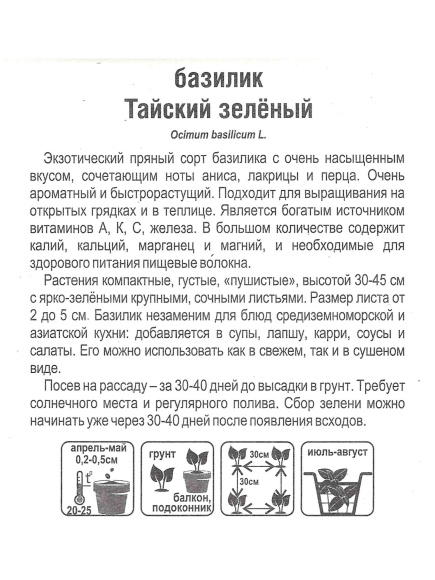 базилик
Тайский зелёный
Ocimum basilicum L.

Экзотический пряный сорт базилика с очень насыщенным вкусом, сочетающим ноты аниса, лакрицы и перца. Очень ароматный и быстрорастущий. Подходит для выращивания на открытых грядках и в теплице. Является богатым источником витаминов А, К, С, железа. В большом количестве содержит калий, кальций, марганец и магний, и необходимые для здорового питания пищевые волокна.

Растения компактные, густые, «пушистые», высотой 30-45 см с ярко-зелёными крупными, сочными листьями. Размер листа от 2 до 5 см. Базилик незаменим для блюд средиземноморской и азиатской кухни: добавляется в супы, лапшу, карри, соусы и салаты. Его можно использовать как в свежем, так и в сушеном виде.

Посев на рассаду – за 30-40 дней до высадки в грунт. Требует солнечного места и регулярного полива. Сбор зелени можно начинать уже через 30-40 дней после появления всходов.

апрель-май
0,2-0,5см
t°
20-25

грунт
балкон, подоконник

30см
30см

июль-август